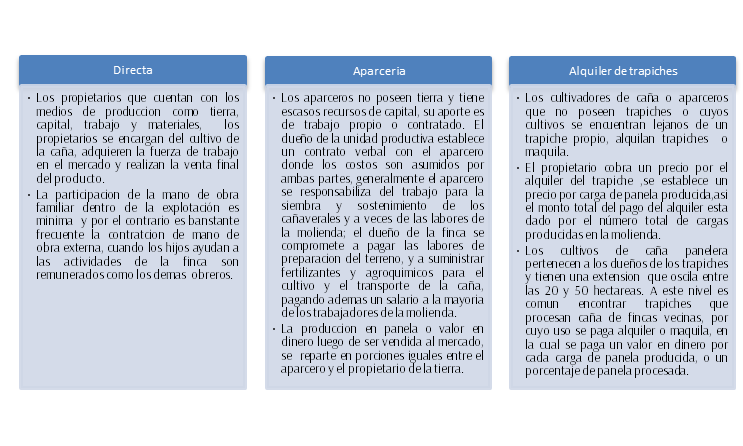 Directa

• Los propietarios que cuentan con los medios de produccion como tierra, capital, trabajo y materiales, los propietarios se encargan del cultivo de la caña, adquieren la fuerza de trabajo en el mercado y realizan la venta final del producto.
• La participacion de la mano de obra familiar dentro de la explotación es minima y por el contrario es banstante frecuente la contratcion de mano de obra externa, cuando los hijos ayudan a las actividades de la finca son remunerados como los demas obreros.

Aparceria

• Los aparceros no poseen tierra y tiene escasos recursos de capital, su aporte es de trabajo propio o contratado. El dueño de la unidad productiva establece un contrato verbal con el aparcero donde los costos son asumidos por ambas partes, generalmente el aparcero se responsabiliza del trabajo para la siembra y sostenimiento de los cañaverales y a veces de las labores de la molienda; el dueño de la finca se compromete a pagar las labores de preparacion del terreno, y a suministrar fertilizantes y agroquimicos para el cultivo y el transporte de la caña, pagando ademas un salario a la mayoria de los trabajadores de la molienda.
• La produccion en panela o valor en dinero luego de ser vendida al mercado, se reparte en porciones iguales entre el aparcero y el propietario de la tierra.

Alquiler de trapiches

• Los cultivadores de caña o aparceros que no poseen trapiches o cuyos cultivos se encuentran lejanos de un trapiche propio, alquilan trapiches o maquila.
• El propietario cobra un precio por el alquiler del trapiche ,se establece un precio por carga de panela producida,asi el monto total del pago del alquiler esta dado por el número total de cargas producidas en la molienda.
• Los cultivos de caña panelera pertenecen a los dueños de los trapiches y tienen una extension que oscila entre las 20 y 50 hectareas. A este nivel es comun encontrar trapiches que procesan caña de fincas vecinas, por cuyo uso se paga alquiler o maquila, en la cual se paga un valor en dinero por cada carga de panela producida, o un porcentaje de panela procesada.